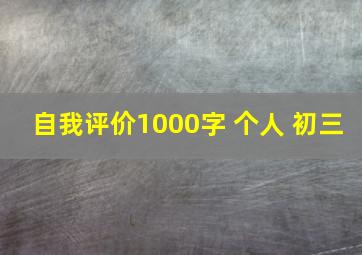 自我评价1000字 个人 初三